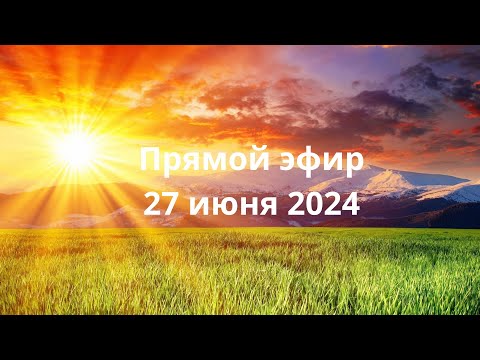 Прямой эфир
27 июня 2024